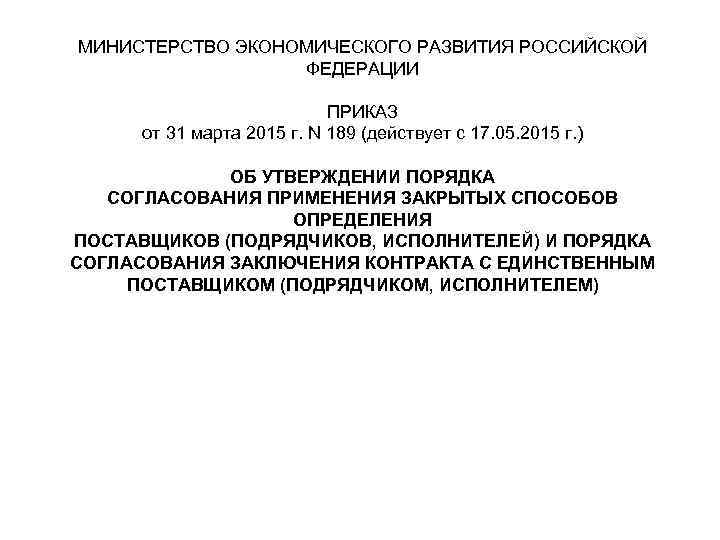 МИНИСТЕРСТВО ЭКОНОМИЧЕСКОГО РАЗВИТИЯ РОССИЙСКОЙ ФЕДЕРАЦИИ

ПРИКАЗ
от 31 марта 2015 г. N 189 (действует с 17.05.2015 г.)

ОБ УТВЕРЖДЕНИИ ПОРЯДКА
СОГЛАСОВАНИЯ ПРИМЕНЕНИЯ ЗАКРЫТЫХ СПОСОБОВ ОПРЕДЕЛЕНИЯ
ПОСТАВЩИКОВ (ПОДРЯДЧИКОВ, ИСПОЛНИТЕЛЕЙ) И ПОРЯДКА СОГЛАСОВАНИЯ ЗАКЛЮЧЕНИЯ КОНТРАКТА С ЕДИНСТВЕННЫМ ПОСТАВЩИКОМ (ПОДРЯДЧИКОМ, ИСПОЛНИТЕЛЕМ)